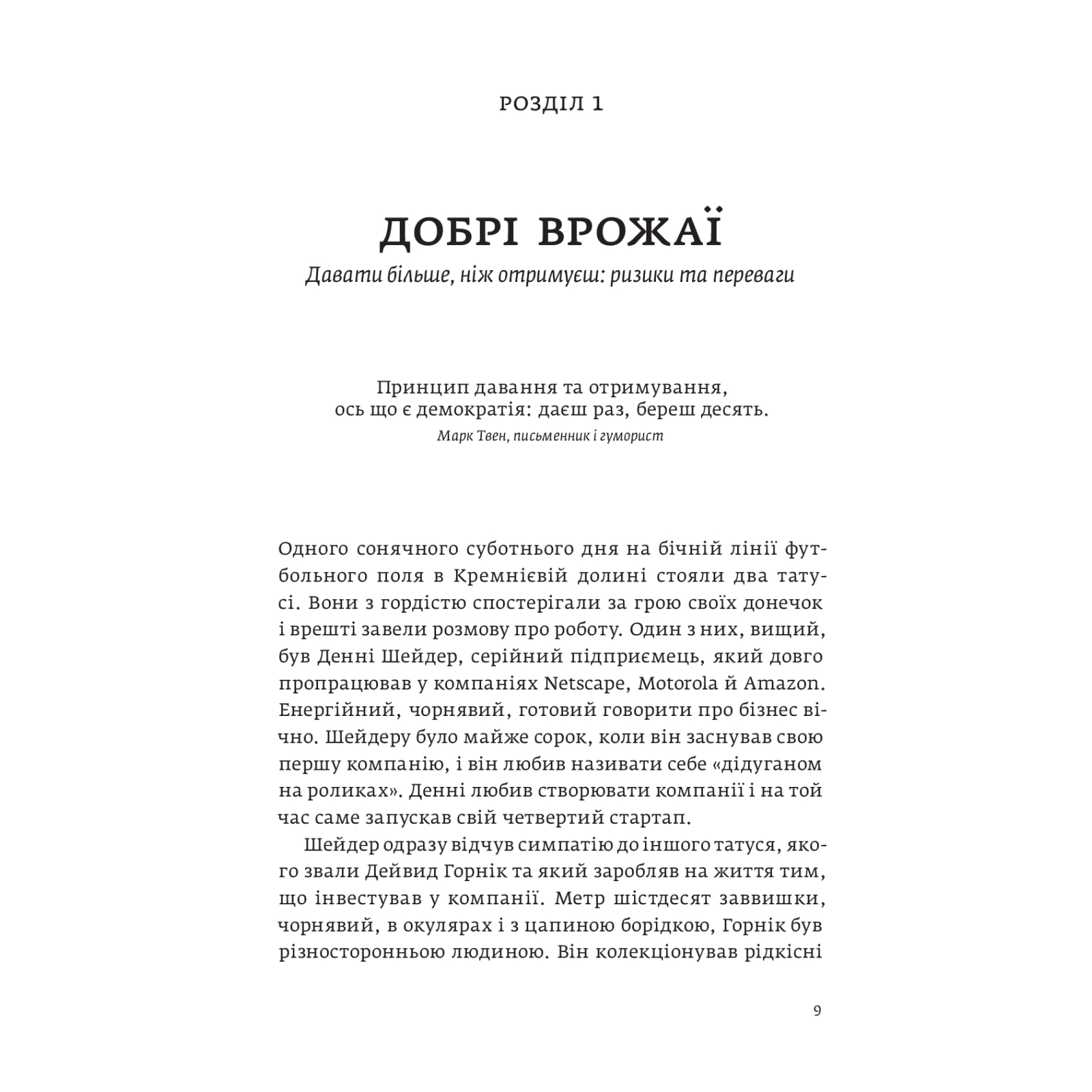 РОЗДІЛ 1

ДОБРІ ВРОЖАЇ

Давати більше, ніж отримуєш: ризики та переваги

Принцип давання та отримування,
ось що є демократія: даєш раз, береш десять.

Марк Твен, письменник і гуморист

Одного сонячного суботнього дня на бічній лінії футбольного поля в Кремнієвій долині стояли два татусі. Вони з гордістю спостерігали за грою своїх донечок і врешті завели розмову про роботу. Один з них, вищий, був Денні Шейдер, серійний підприємець, який довго пропрацював у компаніях Netscape, Motorola й Amazon. Енергійний, чорнявий, готовий говорити про бізнес вічно. Шейдеру було майже сорок, коли він заснував свою першу компанію, і він любив називати себе «дідуганом на роликах». Денні любив створювати компанії і на той час саме запускав свій четвертий стартап.

Шейдер одразу відчув симпатію до іншого татуся, якого звали Дейвид Горнік та який заробляв на життя тим, що інвестував у компанії. Метр шістдесят заввишки, чорнявий, в окулярах і з цапиною борідкою, Горнік був різносторонньою людиною. Він колекціонував рідкісні

9